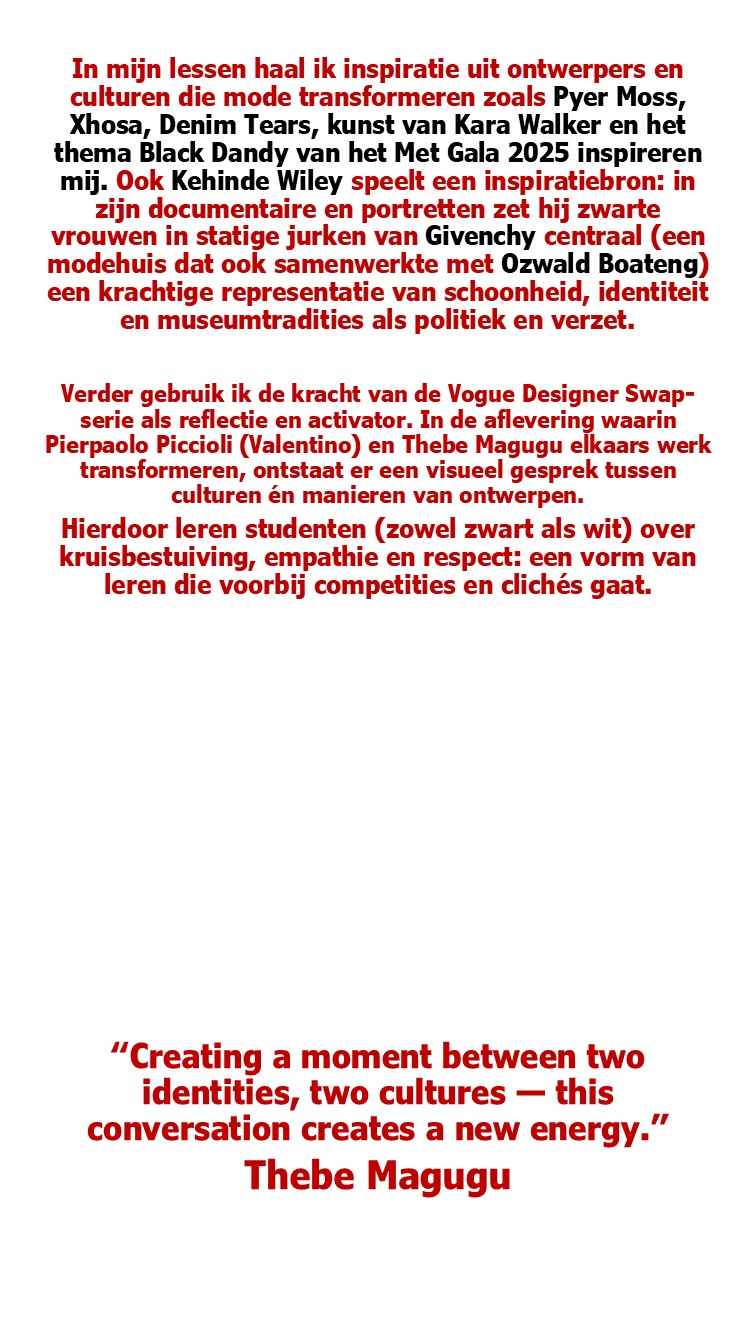 In mijn lessen haal ik inspiratie uit ontwerpers en culturen die mode transformeren zoals Pyer Moss, Xhosa, Denim Tears, kunst van Kara Walker en het thema Black Dandy van het Met Gala 2025 inspireren mij. Ook Kehinde Wiley speelt een inspiratiebron: in zijn documentaire en portretten zet hij zwarte vrouwen in statige jurken van Givenchy centraal (een modehuis dat ook samenwerkte met Ozwald Boateng) een krachtige representatie van schoonheid, identiteit en museumtradities als politiek en verzet.

Verder gebruik ik de kracht van de Vogue Designer Swap-serie als reflectie en activator. In de aflevering waarin Pierpaolo Piccioli (Valentino) en Thebe Magugu elkaars werk transformeren, ontstaat er een visueel gesprek tussen culturen én manieren van ontwerpen.

Hierdoor leren studenten (zowel zwart als wit) over kruisbestuiving, empathie en respect: een vorm van leren die voorbij competities en clichés gaat.

“Creating a moment between two identities, two cultures — this conversation creates a new energy.”

Thebe Magugu